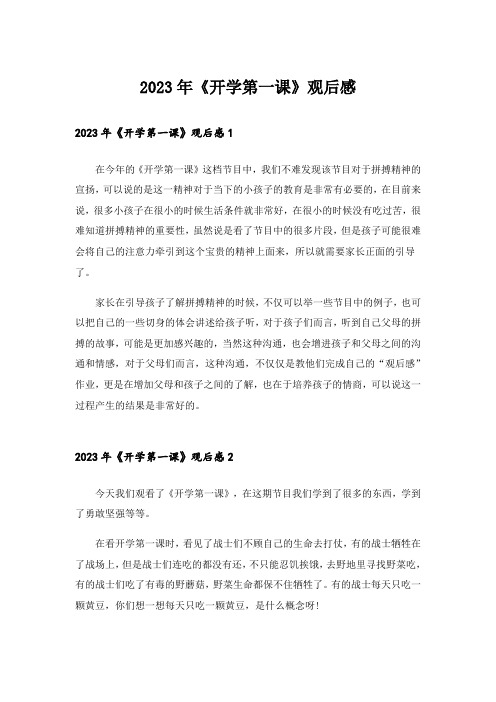 2023年《开学第一课》观后感

2023年《开学第一课》观后感1

在今年的《开学第一课》这档节目中，我们不难发现该节目对于拼搏精神的宣扬，可以说的是这一精神对于当下的小孩子的教育是非常有必要的，在目前来说，很多小孩子在很小的时候生活条件就非常好，在很小的时候没有吃过苦，很难知道拼搏精神的重要性，虽然说是看了节目中的很多片段，但是孩子可能很难会将自己的注意力牵引到这个宝贵的精神上面来，所以就需要家长正面的引导了。

家长在引导孩子了解拼搏精神的时候，不仅可以举一些节目中的例子，也可以把自己的一些切身的体会讲述给孩子听，对于孩子们而言，听到自己父母的拼搏的故事，可能是更加感兴趣的，当然这种沟通，也会增进孩子和父母之间的沟通和情感，对于父母们而言，这种沟通，不仅仅是教他们完成自己的“观后感”作业，更是在增加父母和孩子之间的了解，也在于培养孩子的情商，可以说这一过程产生的结果是非常好的。

2023年《开学第一课》观后感2

今天我们观看了《开学第一课》，在这期节目我们学到了很多的东西，学到了勇敢坚强等等。

在看开学第一课时，看见了战士们不顾自己的生命去打仗，有的战士牺牲在了战场上，但是战士们连吃的都没有还，不只能忍饥挨饿，去野地里寻找野菜吃，有的战士们吃了有毒的野蘑菇，野菜生命都保不住牺牲了。有的战士每天只吃一颗黄豆，你们想一想每天只吃一颗黄豆，是什么概念呀！